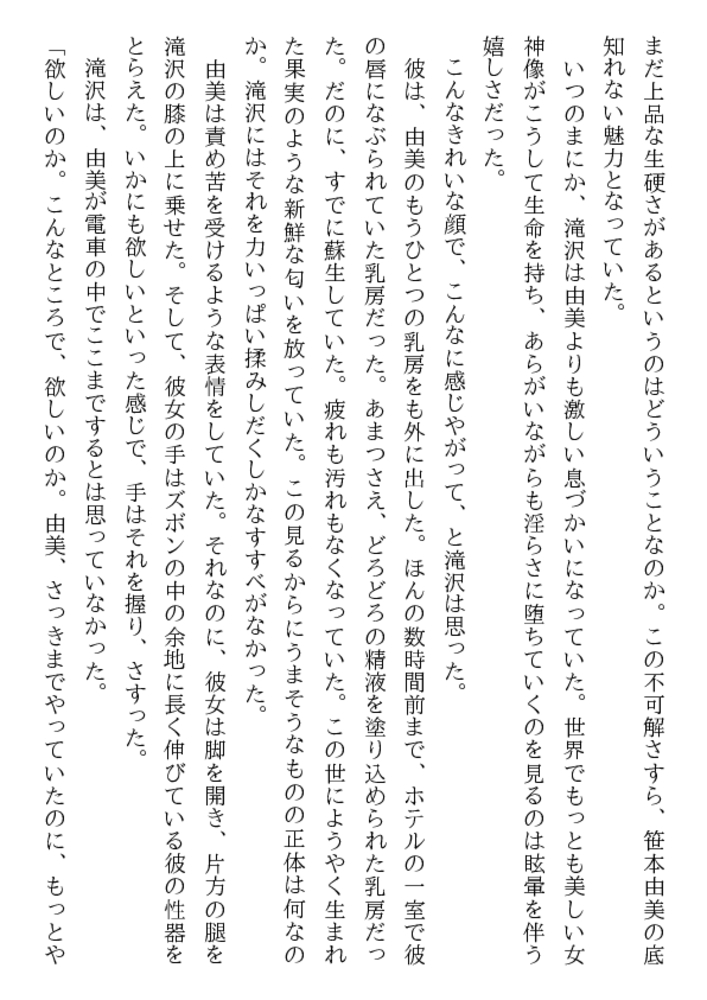 まだ上品な生硬さがあるというのはどういうことなのか。この不可解さすら、笹本由美の底知れない魅力となっていた。

いつのまにか、滝沢は由美よりも激しい息づかいになっていた。世界でもっとも美しい女神像がこうして生命を持ち、あらがいながらも淫らさに堕ちていくのを見るのは眩暈を伴う嬉しさだった。

こんなきれいな顔で、こんなに感じやがって、と滝沢は思った。

彼は、由美のもうひとつの乳房をも外に出した。ほんの数時間前まで、ホテルの一室で彼の唇になぶられていた乳房だった。あまつさえ、どろどろの精液を塗り込められた乳房だった。だのに、すでに蘇生していた。疲れも汚れもなくなっていた。この世にようやく生まれた果実のような新鮮な匂いを放っていた。この見るからにうまそうなものの正体は何なのか。滝沢にはそれを力いっぱい揉みしだくしかなすすべがなかった。

由美は責め苦を受けるような表情をしていた。それなのに、彼女は脚を開き、片方の腿を滝沢の膝の上に乗せた。そして、彼女の手はズボンの中の余地に長く伸びている彼の性器をとらえた。いかにも欲しいといった感じで、手はそれを握り、さすった。

滝沢は、由美が電車の中でここまでするとは思っていなかった。

「欲しいのか。こんなところで、欲しいのか。由美、さっきまでやっていたのに、もっとや